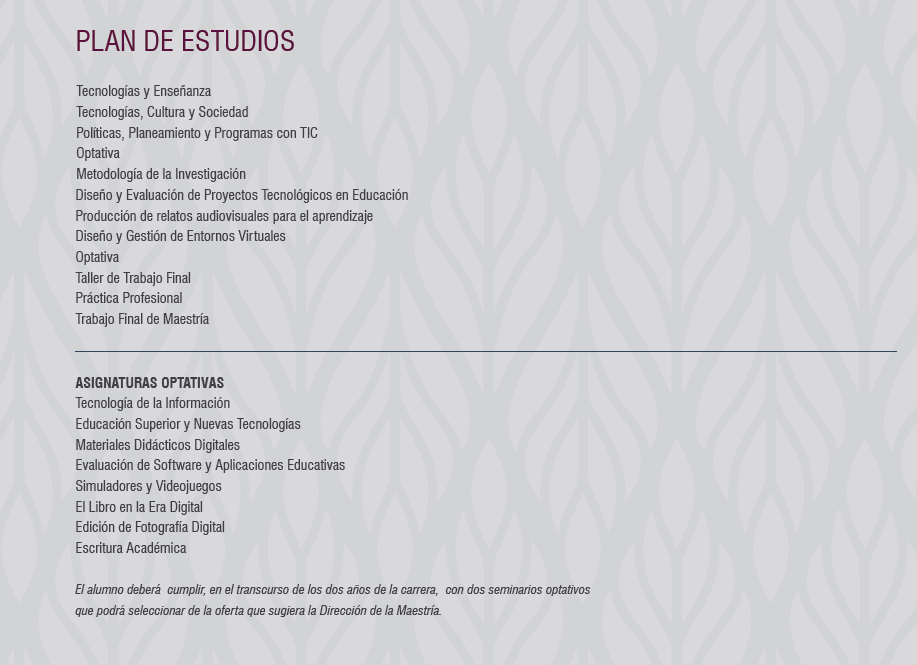 PLAN DE ESTUDIOS

Tecnologías y Enseñanza
Tecnologías, Cultura y Sociedad
Políticas, Planeamiento y Programas con TIC
Optativa
Metodología de la Investigación
Diseño y Evaluación de Proyectos Tecnológicos en Educación
Producción de relatos audiovisuales para el aprendizaje
Diseño y Gestión de Entornos Virtuales
Optativa
Taller de Trabajo Final
Práctica Profesional
Trabajo Final de Maestría

ASIGNATURAS OPTATIVAS
Tecnología de la Información
Educación Superior y Nuevas Tecnologías
Materiales Didácticos Digitales
Evaluación de Software y Aplicaciones Educativas
Simuladores y Videojuegos
El Libro en la Era Digital
Edición de Fotografía Digital
Escritura Académica

El alumno deberá cumplir, en el transcurso de los dos años de la carrera, con dos seminarios optativos que podrá seleccionar de la oferta que sugiera la Dirección de la Maestría.